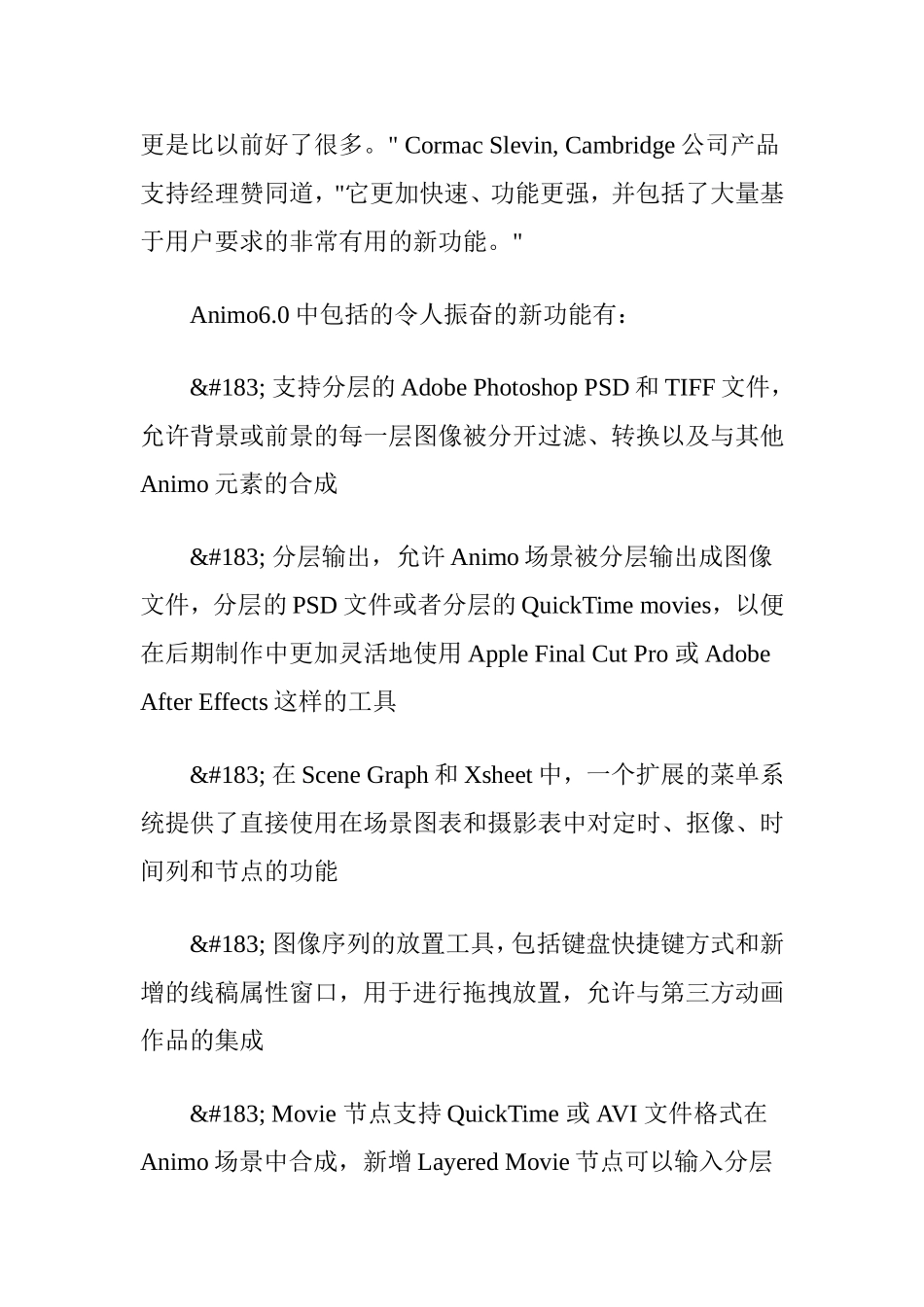 更是比以前好了很多。" Cormac Slevin, Cambridge 公司产品支持经理赞同道，"它更加快速、功能更强，并包括了大量基于用户要求的非常有用的新功能。"

Animo6.0 中包括的令人振奋的新功能有：

&#183; 支持分层的 Adobe Photoshop PSD 和 TIFF 文件，允许背景或前景的每一层图像被分开过滤、转换以及与其他 Animo 元素的合成

&#183; 分层输出，允许 Animo 场景被分层输出成图像文件，分层的 PSD 文件或者分层的 QuickTime movies，以便在后期制作中更加灵活地使用 Apple Final Cut Pro 或 Adobe After Effects 这样的工具

&#183; 在 Scene Graph 和 Xsheet 中，一个扩展的菜单系统提供了直接使用在场景图表和摄影表中对定时、抠像、时间列和节点的功能

&#183; 图像序列的放置工具，包括键盘快捷键方式和新增的线稿属性窗口，用于进行拖拽放置，允许与第三方动画作品的集成

&#183; Movie 节点支持 QuickTime 或 AVI 文件格式在 Animo 场景中合成，新增 Layered Movie 节点可以输入分层